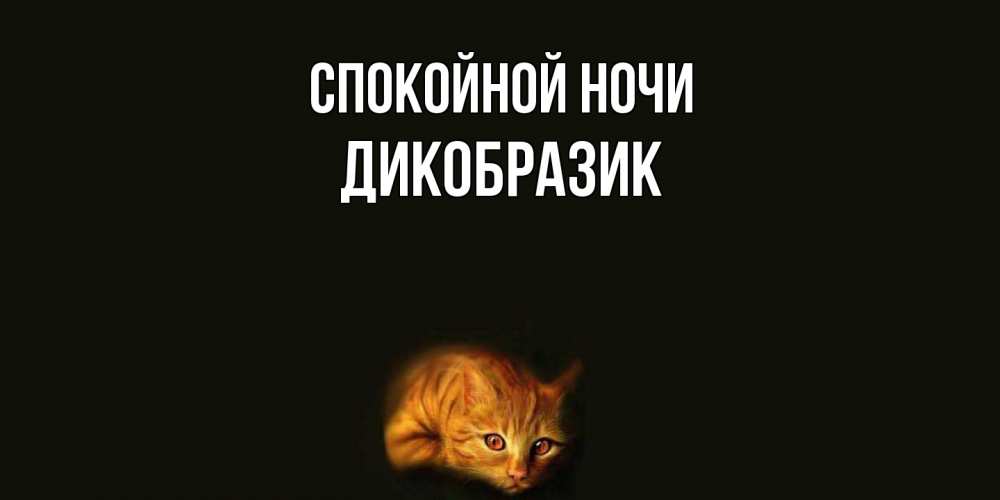 СПОКОЙНОЙ НОЧИ
ДИКОБРАЗИК